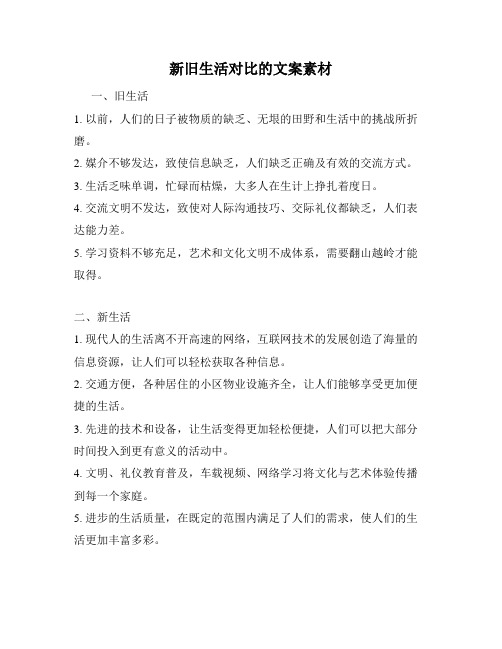 新旧生活对比的文案素材

一、旧生活

1. 以前，人们的日子被物质的缺乏、无垠的田野和生活中的挑战所折磨。

2. 媒介不够发达，致使信息缺乏，人们缺乏正确及有效的交流方式。

3. 生活乏味单调，忙碌而枯燥，大多人在生计上挣扎着度日。

4. 交流文明不发达，致使对人际沟通技巧、交际礼仪都缺乏，人们表达能力差。

5. 学习资料不够充足，艺术和文化文明不成体系，需要翻山越岭才能取得。

二、新生活

1. 现代人的生活离不开高速的网络，互联网技术的发展创造了海量的信息资源，让人们可以轻松获取各种信息。

2. 交通方便，各种居住的小区物业设施齐全，让人们能够享受更加便捷的生活。

3. 先进的技术和设备，让生活变得更加轻松便捷，人们可以把大部分时间投入到更有意义的活动中。

4. 文明、礼仪教育普及，车载视频、网络学习将文化与艺术体验传播到每一个家庭。

5. 进步的生活质量，在既定的范围内满足了人们的需求，使人们的生活更加丰富多彩。